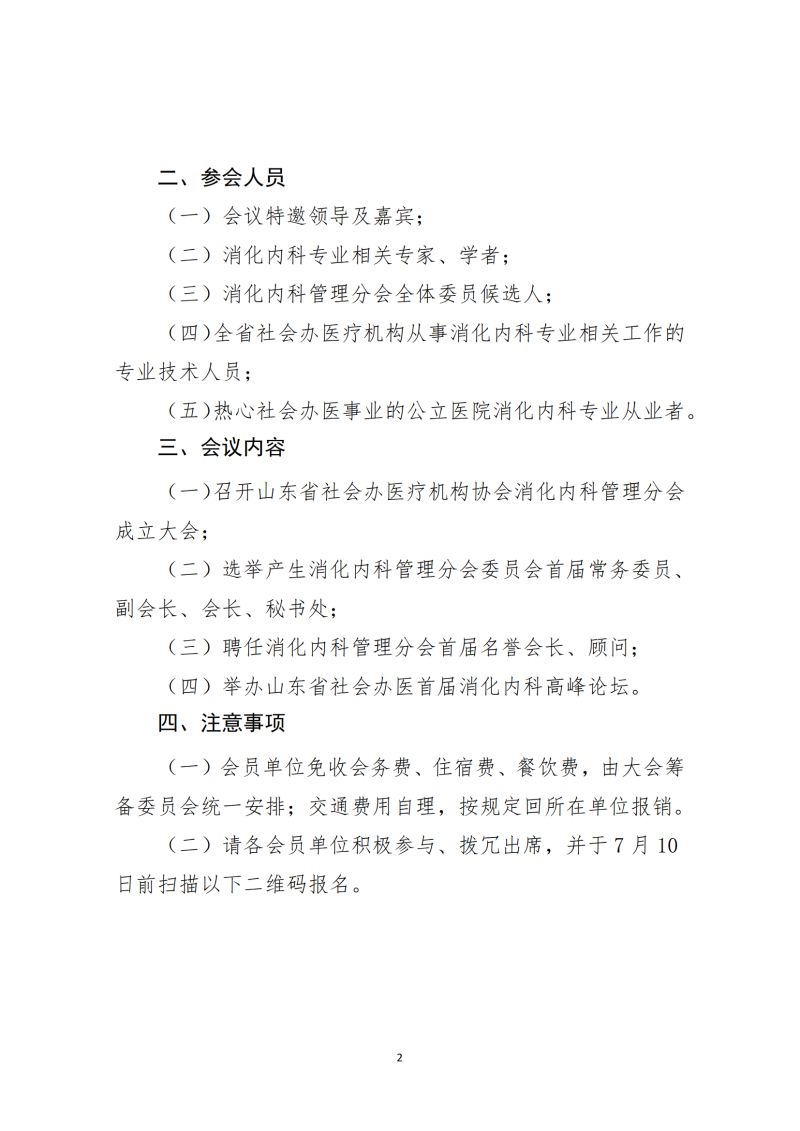 二、参会人员

（一）会议特邀领导及嘉宾；

（二）消化内科专业相关专家、学者；

（三）消化内科管理分会全体委员候选人；

（四）全省社会办医疗机构从事消化内科专业相关工作的专业技术人员；

（五）热心社会办医事业的公立医院消化内科专业从业者。

三、会议内容

（一）召开山东省社会办医疗机构协会消化内科管理分会成立大会；

（二）选举产生消化内科管理分会委员会首届常务委员、副会长、会长、秘书处；

（三）聘任消化内科管理分会首届名誉会长、顾问；

（四）举办山东省社会办医首届消化内科高峰论坛。

四、注意事项

（一）会员单位免收会务费、住宿费、餐饮费，由大会筹备委员会统一安排；交通费用自理，按规定回所在单位报销。

（二）请各会员单位积极参与、拨冗出席，并于7月10日前扫描以下二维码报名。

2